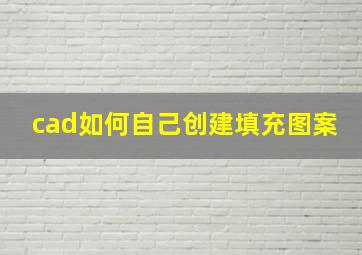 cad如何自己创建填充图案